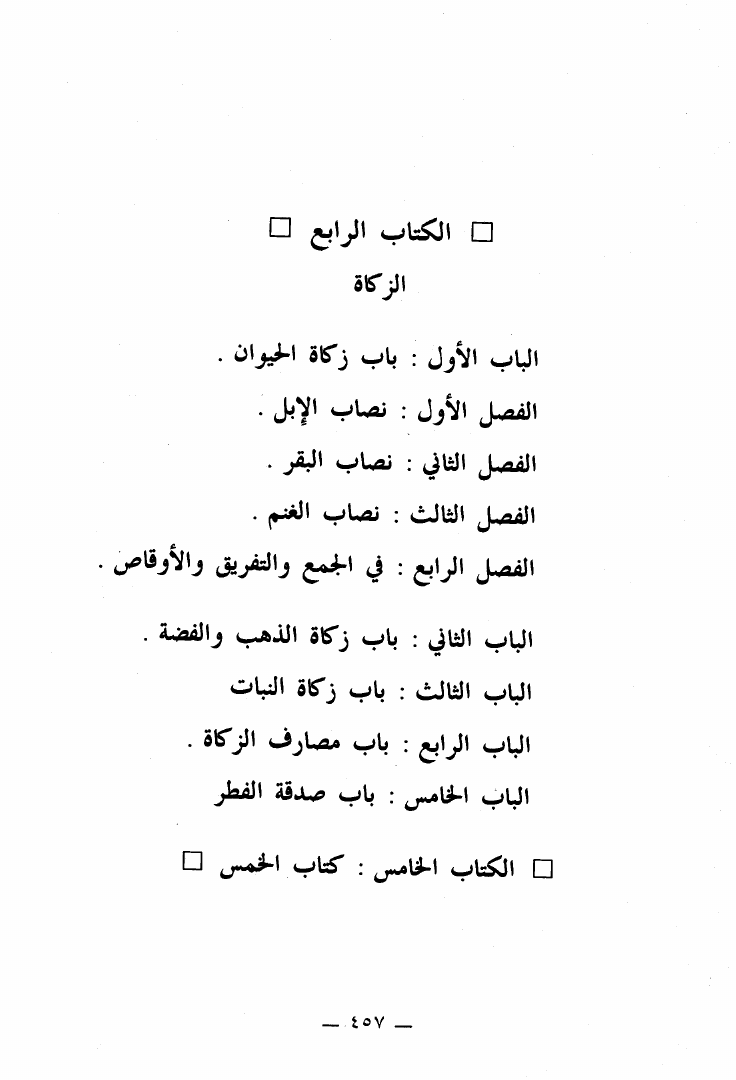 □ الكتاب الرابع □
الزكاة

الباب الأول : باب زكاة الحيوان .

الفصل الأول : نصاب الإبل .

الفصل الثاني : نصاب البقر .

الفصل الثالث : نصاب الغنم .

الفصل الرابع : في الجمع والتفريق والأوقاص .

الباب الثاني : باب زكاة الذهب والفضة .

الباب الثالث : باب زكاة النبات

الباب الرابع : باب مصارف الزكاة .

الباب الخامس : باب صدقة الفطر

□ الكتاب الخامس : كتاب الخمس □

— ٤٥٧ —